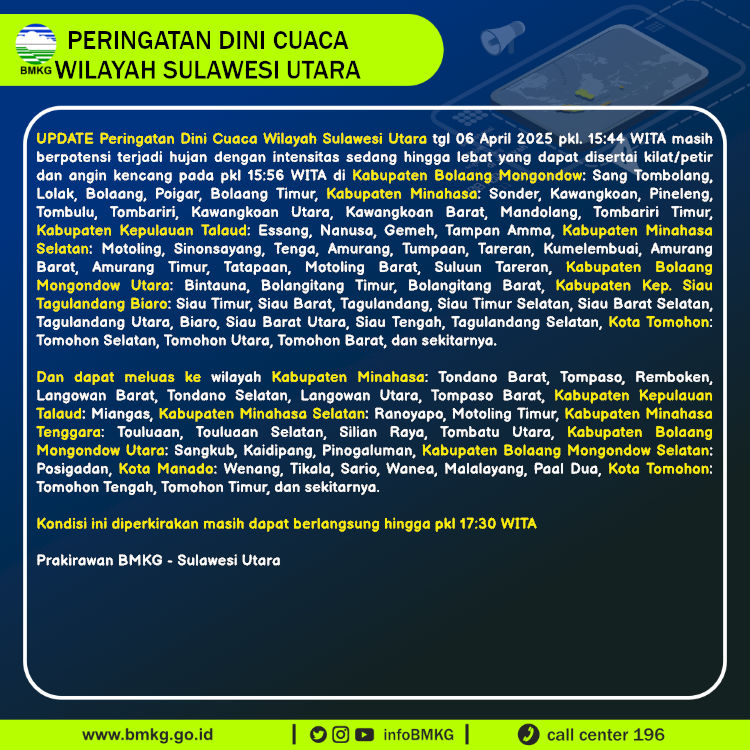 BMKG

PERINGATAN DINI CUACA
WILAYAH SULAWESI UTARA

UPDATE Peringatan Dini Cuaca Wilayah Sulawesi Utara tgl 06 April 2025 pkl. 15:44 WITA masih berpotensi terjadi hujan dengan intensitas sedang hingga lebat yang dapat disertai kilat/petir dan angin kencang pada pkl 15:56 WITA di Kabupaten Bolaang Mongondow: Sang Tombolang, Lolak, Bolaang, Poigar, Bolaang Timur, Kabupaten Minahasa: Sonder, Kawangkoan, Pineleng, Tombulu, Tombariri, Kawangkoan Utara, Kawangkoan Barat, Mandolang, Tombariri Timur, Kabupaten Kepulauan Talaud: Essang, Nanusa, Gemeh, Tampan Amma, Kabupaten Minahasa Selatan: Motoling, Sinonsayang, Tenga, Amurang, Tumpaan, Tareran, Kumelembuai, Amurang Barat, Amurang Timur, Tatapaan, Motoling Barat, Suluun Tareran, Kabupaten Bolaang Mongondow Utara: Bintauna, Bolangitang Timur, Bolangitang Barat, Kabupaten Kep. Siau Tagulandang Biaro: Siau Timur, Siau Barat, Tagulandang, Siau Timur Selatan, Siau Barat Selatan, Tagulandang Utara, Biaro, Siau Barat Utara, Siau Tengah, Tagulandang Selatan, Kota Tomohon: Tomohon Selatan, Tomohon Utara, Tomohon Barat, dan sekitarnya.

Dan dapat meluas ke wilayah Kabupaten Minahasa: Tondano Barat, Tompaso, Remboken, Langowan Barat, Tondano Selatan, Langowan Utara, Tompaso Barat, Kabupaten Kepulauan Talaud: Miangas, Kabupaten Minahasa Selatan: Ranoyapo, Motoling Timur, Kabupaten Minahasa Tenggara: Touluaan, Touluaan Selatan, Silian Raya, Tombatu Utara, Kabupaten Bolaang Mongondow Utara: Sangkub, Kaidipang, Pinogaluman, Kabupaten Bolaang Mongondow Selatan: Posigadan, Kota Manado: Wenang, Tikala, Sario, Wanea, Malalayang, Paal Dua, Kota Tomohon: Tomohon Tengah, Tomohon Timur, dan sekitarnya.

Kondisi ini diperkirakan masih dapat berlangsung hingga pkl 17:30 WITA

Prakirawan BMKG - Sulawesi Utara

www.bmkg.go.id | infoBMKG | call center 196